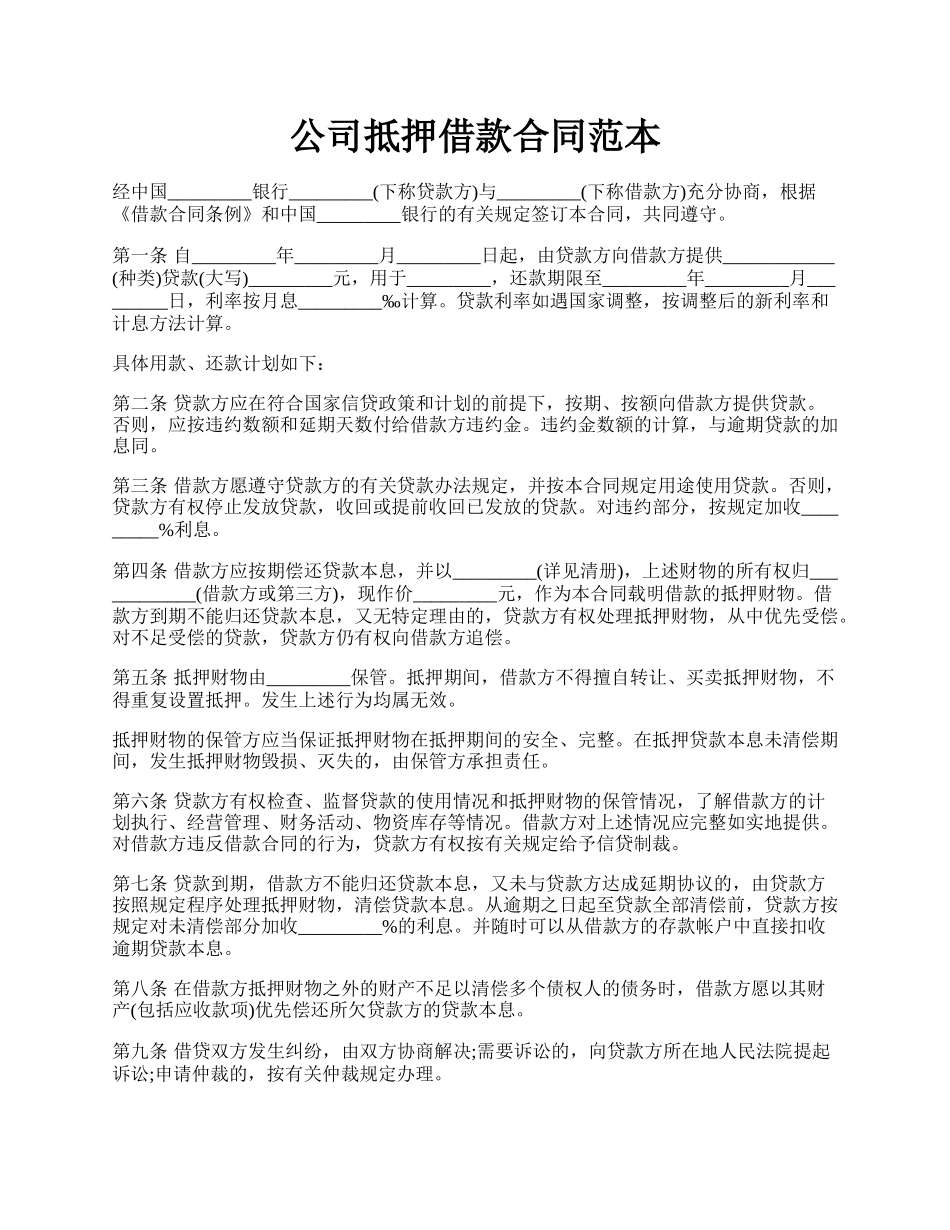 公司抵押借款合同范本

经中国_________银行_________(下称贷款方)与_________(下称借款方)充分协商，根据《借款合同条例》和中国_________银行的有关规定签订本合同，共同遵守。

第一条 自_________年_________月_________日起，由贷款方向借款方提供____________(种类)贷款(大写)_________元，用于_________，还款期限至_________年_________月_________日，利率按月息_________‰计算。贷款利率如遇国家调整，按调整后的新利率和计息方法计算。

具体用款、还款计划如下：

第二条 贷款方应在符合国家信贷政策和计划的前提下，按期、按额向借款方提供贷款。否则，应按违约数额和延期天数付给借款方违约金。违约金数额的计算，与逾期贷款的加息同。

第三条 借款方愿遵守贷款方的有关贷款办法规定，并按本合同规定用途使用贷款。否则，贷款方有权停止发放贷款，收回或提前收回已发放的贷款。对违约部分，按规定加收_________%利息。

第四条 借款方应按期偿还贷款本息，并以_________(详见清册)，上述财物的所有权归____________(借款方或第三方)，现作价_________元，作为本合同载明借款的抵押财物。借款方到期不能归还贷款本息，又无特定理由的，贷款方有权处理抵押财物，从中优先受偿。对不足受偿的贷款，贷款方仍有权向借款方追偿。

第五条 抵押财物由_________保管。抵押期间，借款方不得擅自转让、买卖抵押财物，不得重复设置抵押。发生上述行为均属无效。

抵押财物的保管方应当保证抵押财物在抵押期间的安全、完整。在抵押贷款本息未清偿期间，发生抵押财物毁损、灭失的，由保管方承担责任。

第六条 贷款方有权检查、监督贷款的使用情况和抵押财物的保管情况，了解借款方的计划执行、经营管理、财务活动、物资库存等情况。借款方对上述情况应完整如实地提供。对借款方违反借款合同的行为，贷款方有权按有关规定给予信贷制裁。

第七条 贷款到期，借款方不能归还贷款本息，又未与贷款方达成延期协议的，由贷款方按照规定程序处理抵押财物，清偿贷款本息。从逾期之日起至贷款全部清偿前，贷款方按规定对未清偿部分加收_________%的利息。并随时可以从借款方的存款帐户中直接扣收逾期贷款本息。

第八条 在借款方抵押财物之外的财产不足以清偿多个债权人的债务时，借款方愿以其财产(包括应收款项)优先偿还所欠贷款方的贷款本息。

第九条 借贷双方发生纠纷，由双方协商解决;需要诉讼的，向贷款方所在地人民法院提起诉讼;申请仲裁的，按有关仲裁规定办理。